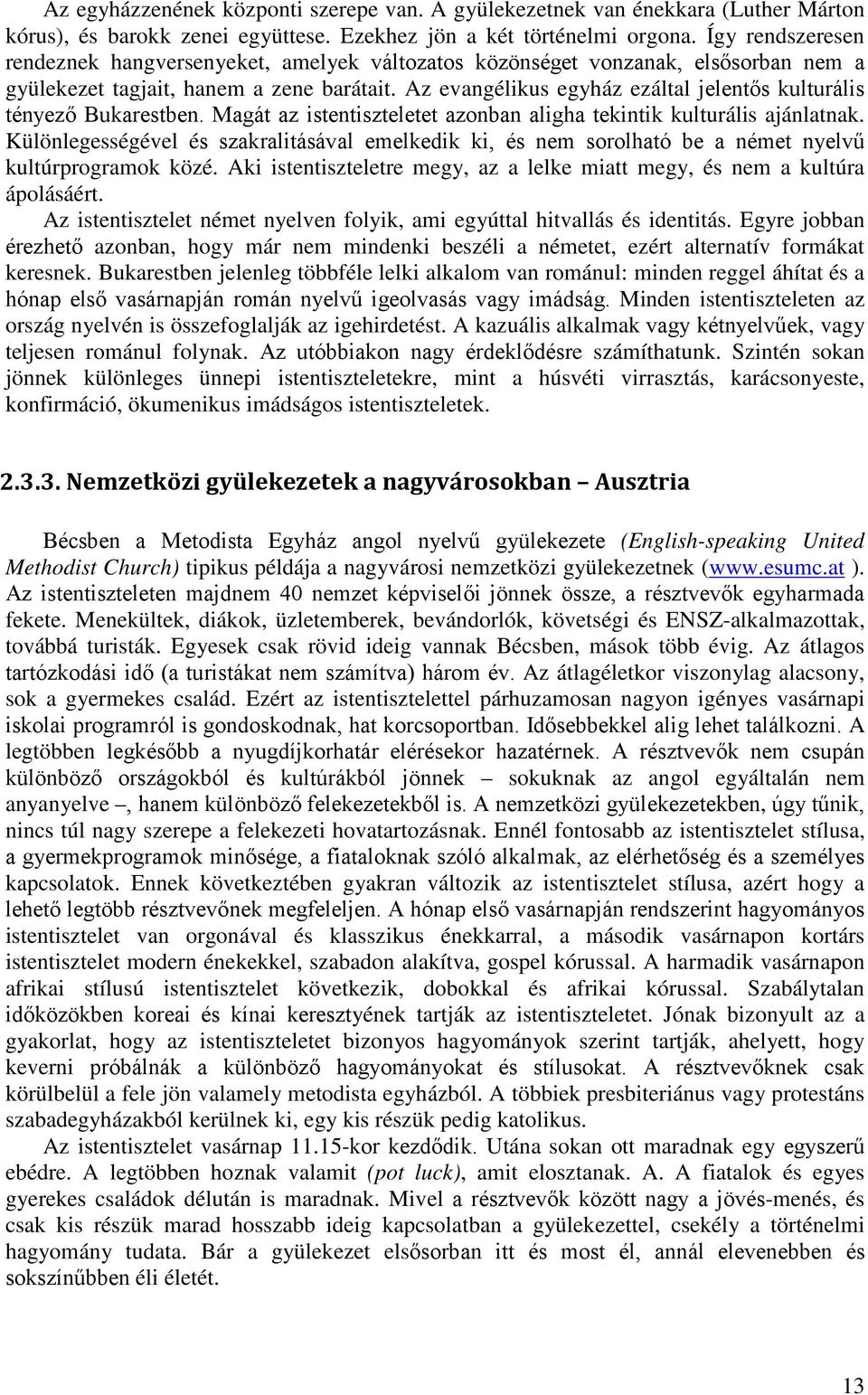 Az egyházzenének központi szerepe van. A gyülekezetnek van énekkara (Luther Márton kórus), és barokk zenei együttese. Ezekhez jön a két történelmi orgona. Így rendszeresen rendeznek hangversenyeket, amelyek változatos közönséget vonzanak, elsősorban nem a gyülekezet tagjait, hanem a zene barátait. Az evangélikus egyház ezáltal jelentős kulturális tényező Bukarestben. Magát az istentiszteletet azonban aligha tekintik kulturális ajánlatnak. Különlegességével és szakralitásával emelkedik ki, és nem sorolható be a német nyelvű kultúrprogramok közé. Aki istentiszteletre megy, az a lelke miatt megy, és nem a kultúra ápolásáért.

Az istentisztelet német nyelven folyik, ami egyúttal hitvallás és identitás. Egyre jobban érezhető azonban, hogy már nem mindenki beszéli a németet, ezért alternatív formákat keresnek. Bukarestben jelenleg többféle lelki alkalom van románul: minden reggel áhítat és a hónap első vasárnapján román nyelvű igeolvasás vagy imádság. Minden istentiszteleten az ország nyelvén is összefoglalják az igehirdetést. A kazuális alkalmak vagy kétnyelvűek, vagy teljesen románul folynak. Az utóbbiakon nagy érdeklődésre számíthatunk. Szintén sokan jönnek különleges ünnepi istentiszteletekre, mint a húsvéti virrasztás, karácsonyeste, konfirmáció, ökumenikus imádságos istentiszteletek.

2.3.3. Nemzetközi gyülekezetek a nagyvárosokban – Ausztria

Bécsben a Metodista Egyház angol nyelvű gyülekezete (English-speaking United Methodist Church) tipikus példája a nagyvárosi nemzetközi gyülekezetnek (www.esumc.at ). Az istentiszteleten majdnem 40 nemzet képviselői jönnek össze, a résztvevők egyharmada fekete. Menekültek, diákok, üzletemberek, bevándorlók, követségi és ENSZ-alkalmazottak, továbbá turisták. Egyesek csak rövid ideig vannak Bécsben, mások több évig. Az átlagos tartózkodási idő (a turistákat nem számítva) három év. Az átlagéletkor viszonylag alacsony, sok a gyermekes család. Ezért az istentisztelettel párhuzamosan nagyon igényes vasárnapi iskolai programról is gondoskodnak, hat korcsoportban. Idősebbekkel alig lehet találkozni. A legtöbben legkésőbb a nyugdíjkorhatár elérésekor hazatérnek. A résztvevők nem csupán különböző országokból és kultúrákból jönnek – sokuknak az angol egyáltalán nem anyanyelve –, hanem különböző felekezetekből is. A nemzetközi gyülekezetekben, úgy tűnik, nincs túl nagy szerepe a felekezeti hovatartozásnak. Ennél fontosabb az istentisztelet stílusa, a gyermekprogramok minősége, a fiataloknak szóló alkalmak, az elérhetőség és a személyes kapcsolatok. Ennek következtében gyakran változik az istentisztelet stílusa, azért hogy a lehető legtöbb résztvevőnek megfeleljen. A hónap első vasárnapján rendszerint hagyományos istentisztelet van orgonával és klasszikus énekkarral, a második vasárnapon kortárs istentisztelet modern énekekkel, szabadon alakítva, gospel kórussal. A harmadik vasárnapon afrikai stílusú istentisztelet következik, dobokkal és afrikai kórussal. Szabálytalan időközökben koreai és kínai keresztyének tartják az istentiszteletet. Jónak bizonyult az a gyakorlat, hogy az istentiszteletet bizonyos hagyományok szerint tartják, ahelyett, hogy keverni próbálnák a különböző hagyományokat és stílusokat. A résztvevőknek csak körülbelül a fele jön valamely metodista egyházból. A többiek presbiteriánus vagy protestáns szabadegyházakból kerülnek ki, egy kis részük pedig katolikus.

Az istentisztelet vasárnap 11.15-kor kezdődik. Utána sokan ott maradnak egy egyszerű ebédre. A legtöbben hoznak valamit (pot luck), amit elosztanak. A. A fiatalok és egyes gyerekes családok délután is maradnak. Mivel a résztvevők között nagy a jövés-menés, és csak kis részük marad hosszabb ideig kapcsolatban a gyülekezettel, csekély a történelmi hagyomány tudata. Bár a gyülekezet elsősorban itt és most él, annál elevenebben és sokszínűbben éli életét.

13